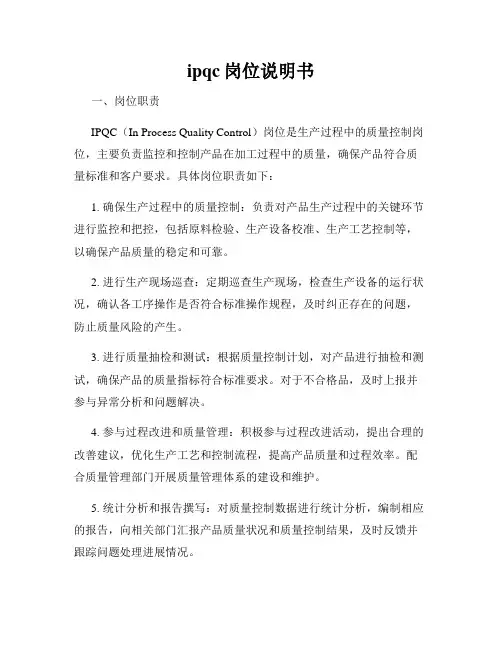 ipqc 岗位说明书

一、岗位职责

IPQC（In Process Quality Control）岗位是生产过程中的质量控制岗位，主要负责监控和控制产品在加工过程中的质量，确保产品符合质量标准和客户要求。具体岗位职责如下：

1. 确保生产过程中的质量控制：负责对产品生产过程中的关键环节进行监控和把控，包括原料检验、生产设备校准、生产工艺控制等，以确保产品质量的稳定和可靠。

2. 进行生产现场巡查：定期巡查生产现场，检查生产设备的运行状况，确认各工序操作是否符合标准操作规程，及时纠正存在的问题，防止质量风险的产生。

3. 进行质量抽检和测试：根据质量控制计划，对产品进行抽检和测试，确保产品的质量指标符合标准要求。对于不合格品，及时上报并参与异常分析和问题解决。

4. 参与过程改进和质量管理：积极参与过程改进活动，提出合理的改善建议，优化生产工艺和控制流程，提高产品质量和过程效率。配合质量管理部门开展质量管理体系的建设和维护。

5. 统计分析和报告撰写：对质量控制数据进行统计分析，编制相应的报告，向相关部门汇报产品质量状况和质量控制结果，及时反馈并跟踪问题处理进展情况。